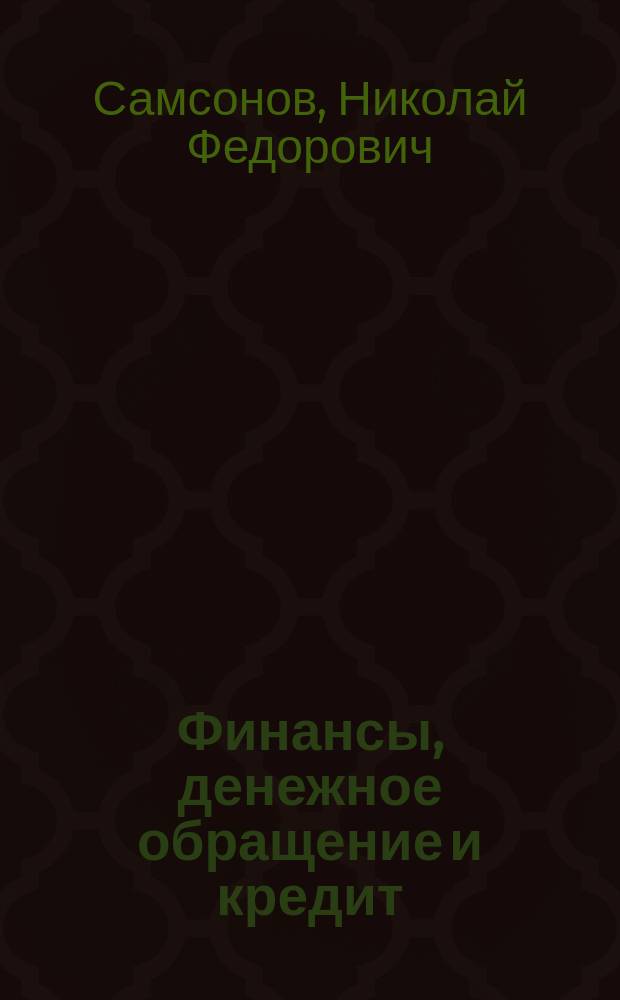 Самсонов, Николай Федорович

Финансы, денежное обращение и кредит